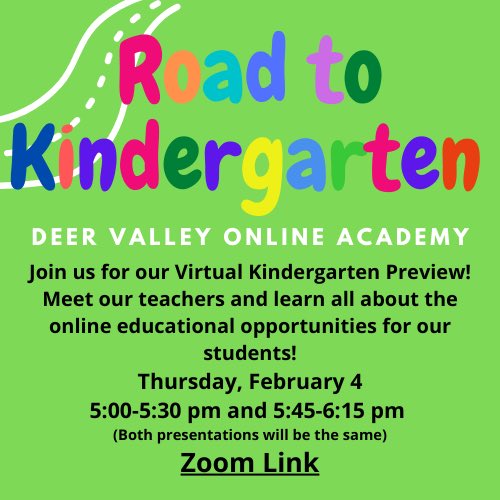 Road to Kindergarten

DEER VALLEY ONLINE ACADEMY

Join us for our Virtual Kindergarten Preview! Meet our teachers and learn all about the online educational opportunities for our students!

Thursday, February 4
5:00-5:30 pm and 5:45-6:15 pm
(Both presentations will be the same)

Zoom Link